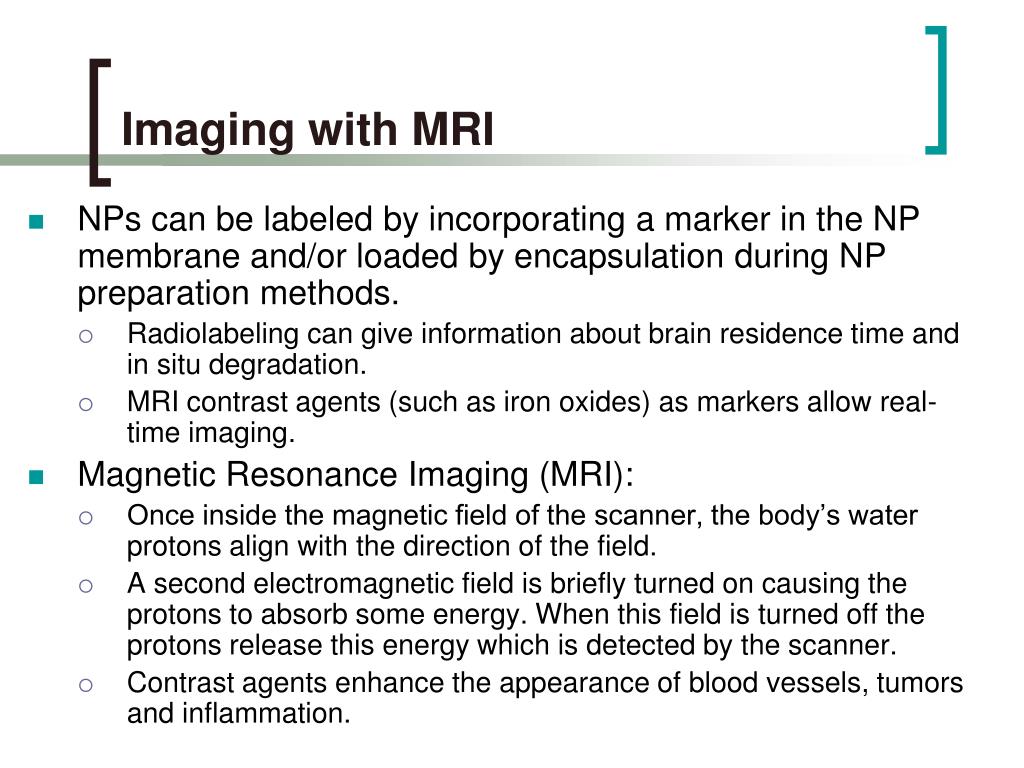 Imaging with MRI

NPs can be labeled by incorporating a marker in the NP membrane and/or loaded by encapsulation during NP preparation methods.

Radiolabeling can give information about brain residence time and in situ degradation.

MRI contrast agents (such as iron oxides) as markers allow real-time imaging.

Magnetic Resonance Imaging (MRI):

Once inside the magnetic field of the scanner, the body's water protons align with the direction of the field.

A second electromagnetic field is briefly turned on causing the protons to absorb some energy. When this field is turned off the protons release this energy which is detected by the scanner.

Contrast agents enhance the appearance of blood vessels, tumors and inflammation.